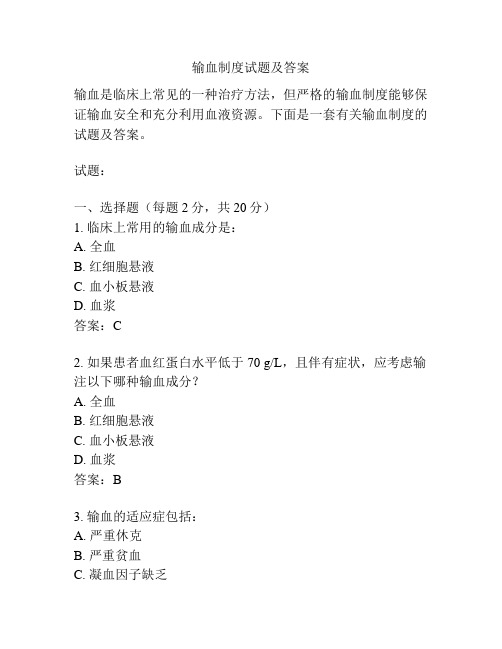 输血制度试题及答案

输血是临床上常见的一种治疗方法，但严格的输血制度能够保证输血安全和充分利用血液资源。下面是一套有关输血制度的试题及答案。

试题：

一、选择题（每题 2 分，共 20 分）
1. 临床上常用的输血成分是：
A. 全血
B. 红细胞悬液
C. 血小板悬液
D. 血浆
答案：C

2. 如果患者血红蛋白水平低于 70 g/L，且伴有症状，应考虑输注以下哪种输血成分？
A. 全血
B. 红细胞悬液
C. 血小板悬液
D. 血浆
答案：B

3. 输血的适应症包括：
A. 严重休克
B. 严重贫血
C. 凝血因子缺乏